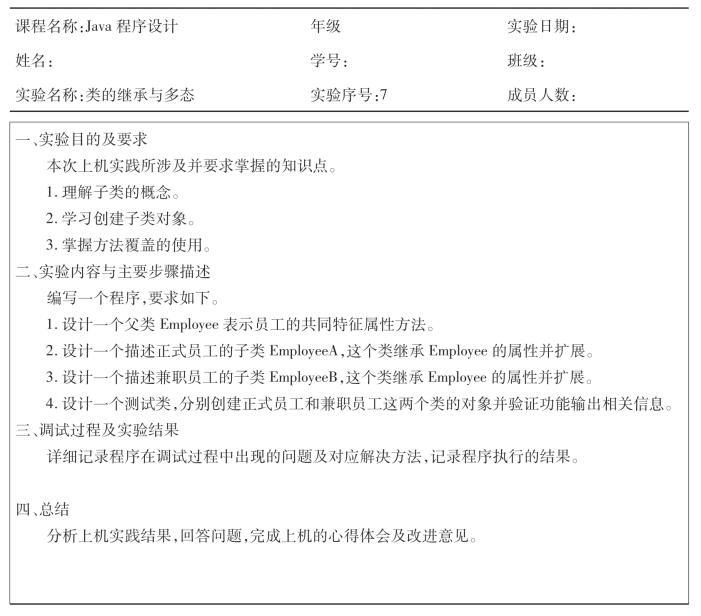 课程名称:Java 程序设计　　年级　　实验日期:

姓名:　　学号:　　班级:

实验名称:类的继承与多态　　实验序号:7　　成员人数:

一、实验目的及要求

本次上机实践所涉及并要求掌握的知识点。

1. 理解子类的概念。

2. 学习创建子类对象。

3. 掌握方法覆盖的使用。

二、实验内容与主要步骤描述

编写一个程序,要求如下。

1. 设计一个父类 Employee 表示员工的共同特征属性方法。

2. 设计一个描述正式员工的子类 EmployeeA,这个类继承 Employee 的属性并扩展。

3. 设计一个描述兼职员工的子类 EmployeeB,这个类继承 Employee 的属性并扩展。

4. 设计一个测试类,分别创建正式员工和兼职员工这两个类的对象并验证功能输出相关信息。

三、调试过程及实验结果

详细记录程序在调试过程中出现的问题及对应解决方法,记录程序执行的结果。

四、总结

分析上机实践结果,回答问题,完成上机的心得体会及改进意见。